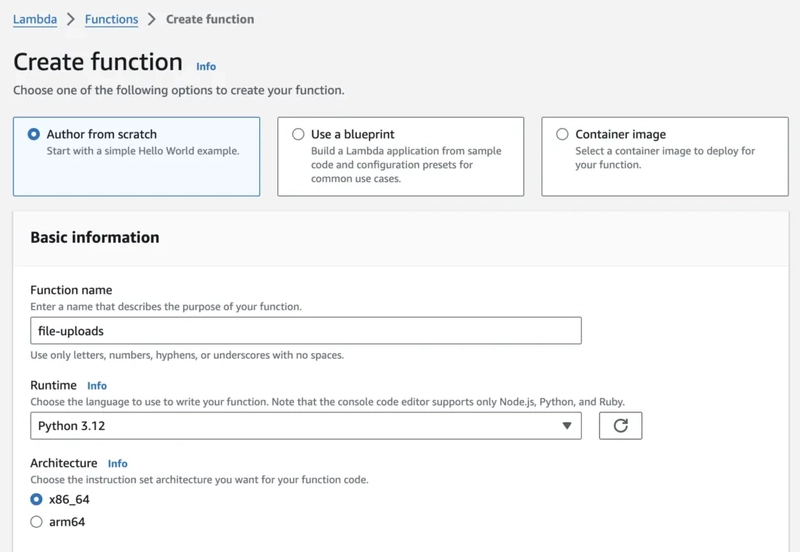 Lambda > Functions > Create function

Create function Info

Choose one of the following options to create your function.

Author from scratch
Start with a simple Hello World example.

Use a blueprint
Build a Lambda application from sample code and configuration presets for common use cases.

Container image
Select a container image to deploy for your function.

Basic information

Function name
Enter a name that describes the purpose of your function.

file-uploads

Use only letters, numbers, hyphens, or underscores with no spaces.

Runtime Info
Choose the language to use to write your function. Note that the console code editor supports only Node.js, Python, and Ruby.

Python 3.12

Architecture Info
Choose the instruction set architecture you want for your function code.

x86_64

arm64